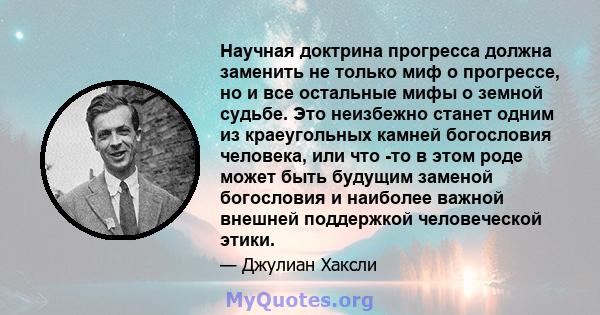 Научная доктрина прогресса должна заменить не только миф о прогрессе, но и все остальные мифы о земной судьбе. Это неизбежно станет одним из краеугольных камней богословия человека, или что -то в этом роде может быть будущим заменой богословия и наиболее важной внешней поддержкой человеческой этики.

— Джулиан Хаксли

MyQuotes.org